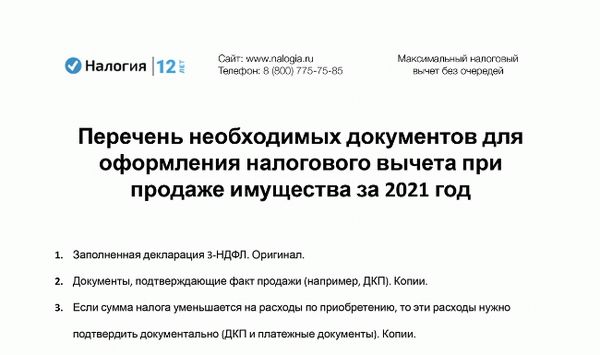 Налогия | 12 ЛЕТ

Сайт: www.nalogia.ru
Телефон: 8 (800) 775-75-85

Максимальный налоговый вычет без очередей

Перечень необходимых документов для оформления налогового вычета при продаже имущества за 2021 год

1. Заполненная декларация 3-НДФЛ. Оригинал.

2. Документы, подтверждающие факт продажи (например, ДКП). Копии.

3. Если сумма налога уменьшается на расходы по приобретению, то эти расходы нужно подтвердить документально (ДКП и платежные документы). Копии.